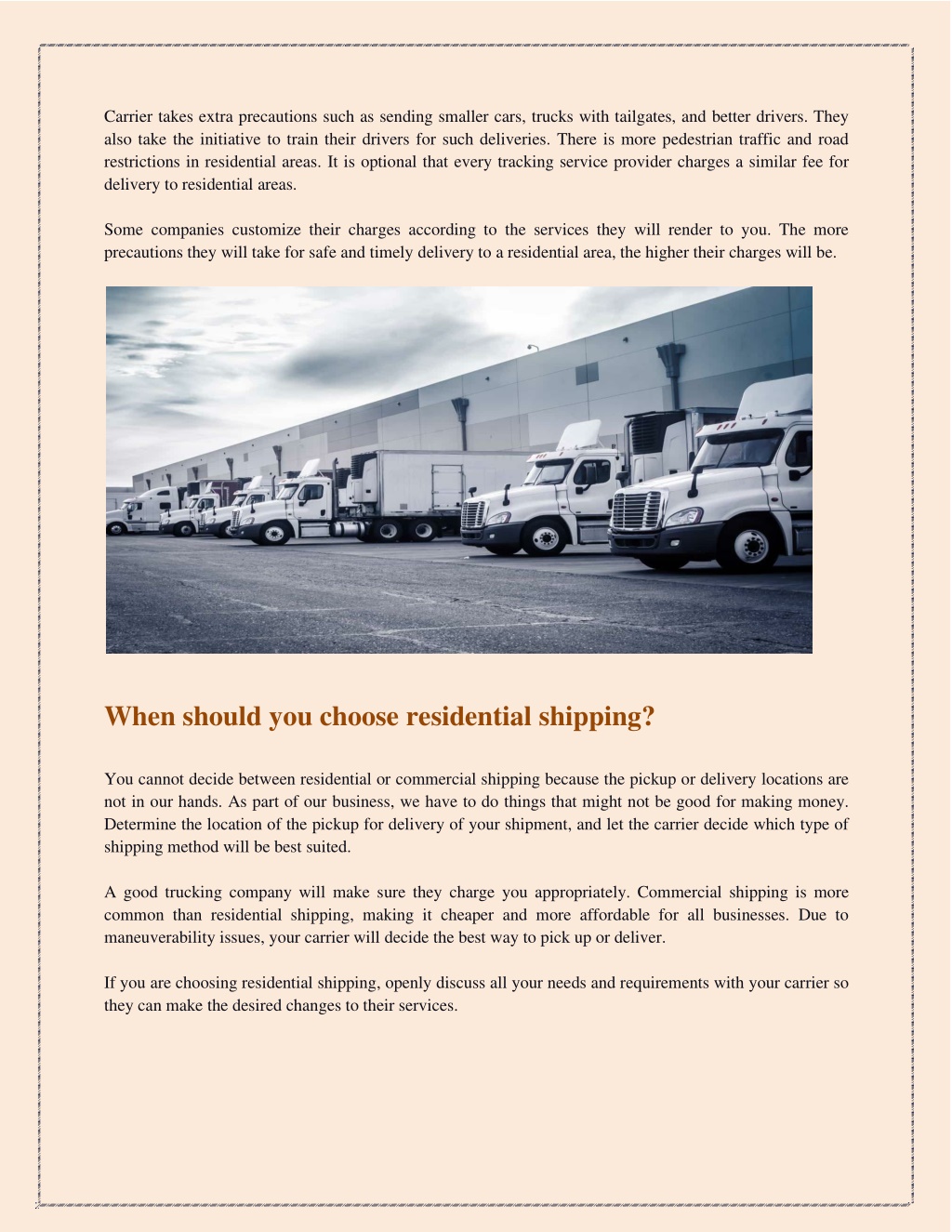 Carrier takes extra precautions such as sending smaller cars, trucks with tailgates, and better drivers. They also take the initiative to train their drivers for such deliveries. There is more pedestrian traffic and road restrictions in residential areas. It is optional that every tracking service provider charges a similar fee for delivery to residential areas.

Some companies customize their charges according to the services they will render to you. The more precautions they will take for safe and timely delivery to a residential area, the higher their charges will be.

When should you choose residential shipping?

You cannot decide between residential or commercial shipping because the pickup or delivery locations are not in our hands. As part of our business, we have to do things that might not be good for making money. Determine the location of the pickup for delivery of your shipment, and let the carrier decide which type of shipping method will be best suited.

A good trucking company will make sure they charge you appropriately. Commercial shipping is more common than residential shipping, making it cheaper and more affordable for all businesses. Due to maneuverability issues, your carrier will decide the best way to pick up or deliver.

If you are choosing residential shipping, openly discuss all your needs and requirements with your carrier so they can make the desired changes to their services.